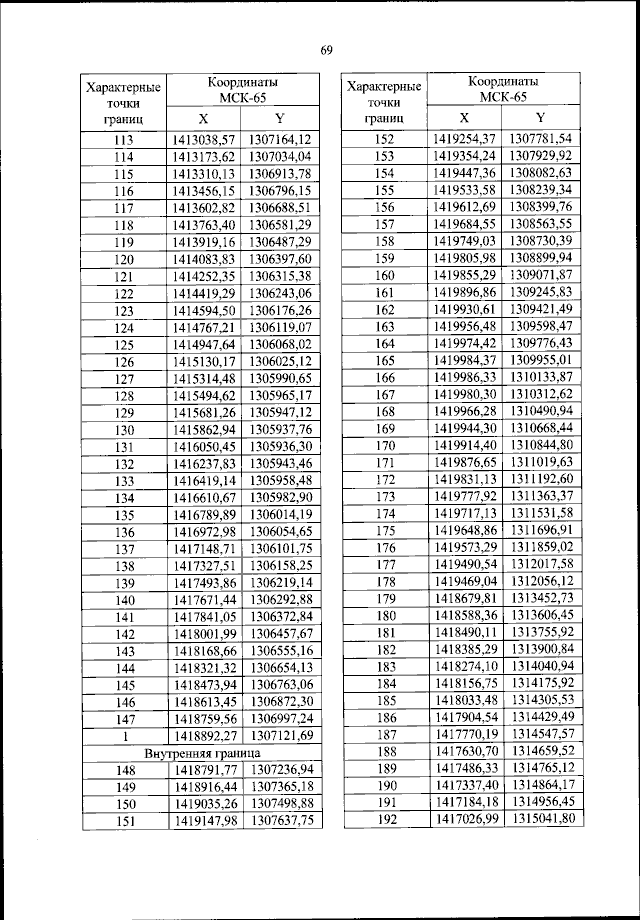 69

| Характерные точки границ | Координаты МСК-65 X | Координаты МСК-65 Y |
|---|---|---|
| 113 | 1413038,57 | 1307164,12 |
| 114 | 1413173,62 | 1307034,04 |
| 115 | 1413310,13 | 1306913,78 |
| 116 | 1413456,15 | 1306796,15 |
| 117 | 1413602,82 | 1306688,51 |
| 118 | 1413763,40 | 1306581,29 |
| 119 | 1413919,16 | 1306487,29 |
| 120 | 1414083,83 | 1306397,60 |
| 121 | 1414252,35 | 1306315,38 |
| 122 | 1414419,29 | 1306243,06 |
| 123 | 1414594,50 | 1306176,26 |
| 124 | 1414767,21 | 1306119,07 |
| 125 | 1414947,64 | 1306068,02 |
| 126 | 1415130,17 | 1306025,12 |
| 127 | 1415314,48 | 1305990,65 |
| 128 | 1415494,62 | 1305965,17 |
| 129 | 1415681,26 | 1305947,12 |
| 130 | 1415862,94 | 1305937,76 |
| 131 | 1416050,45 | 1305936,30 |
| 132 | 1416237,83 | 1305943,46 |
| 133 | 1416419,14 | 1305958,48 |
| 134 | 1416610,67 | 1305982,90 |
| 135 | 1416789,89 | 1306014,19 |
| 136 | 1416972,98 | 1306054,65 |
| 137 | 1417148,71 | 1306101,75 |
| 138 | 1417327,51 | 1306158,25 |
| 139 | 1417493,86 | 1306219,14 |
| 140 | 1417671,44 | 1306292,88 |
| 141 | 1417841,05 | 1306372,84 |
| 142 | 1418001,99 | 1306457,67 |
| 143 | 1418168,66 | 1306555,16 |
| 144 | 1418321,32 | 1306654,13 |
| 145 | 1418473,94 | 1306763,06 |
| 146 | 1418613,45 | 1306872,30 |
| 147 | 1418759,56 | 1306997,24 |
| 1 | 1418892,27 | 1307121,69 |
| Внутренняя граница | | |
| 148 | 1418791,77 | 1307236,94 |
| 149 | 1418916,44 | 1307365,18 |
| 150 | 1419035,26 | 1307498,88 |
| 151 | 1419147,98 | 1307637,75 |

| Характерные точки границ | Координаты МСК-65 X | Координаты МСК-65 Y |
|---|---|---|
| 152 | 1419254,37 | 1307781,54 |
| 153 | 1419354,24 | 1307929,92 |
| 154 | 1419447,36 | 1308082,63 |
| 155 | 1419533,58 | 1308239,34 |
| 156 | 1419612,69 | 1308399,76 |
| 157 | 1419684,55 | 1308563,55 |
| 158 | 1419749,03 | 1308730,39 |
| 159 | 1419805,98 | 1308899,94 |
| 160 | 1419855,29 | 1309071,87 |
| 161 | 1419896,86 | 1309245,83 |
| 162 | 1419930,61 | 1309421,49 |
| 163 | 1419956,48 | 1309598,47 |
| 164 | 1419974,42 | 1309776,43 |
| 165 | 1419984,37 | 1309955,01 |
| 166 | 1419986,33 | 1310133,87 |
| 167 | 1419980,30 | 1310312,62 |
| 168 | 1419966,28 | 1310490,94 |
| 169 | 1419944,30 | 1310668,44 |
| 170 | 1419914,40 | 1310844,80 |
| 171 | 1419876,65 | 1311019,63 |
| 172 | 1419831,13 | 1311192,60 |
| 173 | 1419777,92 | 1311363,37 |
| 174 | 1419717,13 | 1311531,58 |
| 175 | 1419648,86 | 1311696,91 |
| 176 | 1419573,29 | 1311859,02 |
| 177 | 1419490,54 | 1312017,58 |
| 178 | 1419469,04 | 1312056,12 |
| 179 | 1418679,81 | 1313452,73 |
| 180 | 1418588,36 | 1313606,45 |
| 181 | 1418490,11 | 1313755,92 |
| 182 | 1418385,29 | 1313900,84 |
| 183 | 1418274,10 | 1314040,94 |
| 184 | 1418156,75 | 1314175,92 |
| 185 | 1418033,48 | 1314305,53 |
| 186 | 1417904,54 | 1314429,49 |
| 187 | 1417770,19 | 1314547,57 |
| 188 | 1417630,70 | 1314659,52 |
| 189 | 1417486,33 | 1314765,12 |
| 190 | 1417337,40 | 1314864,17 |
| 191 | 1417184,18 | 1314956,45 |
| 192 | 1417026,99 | 1315041,80 |